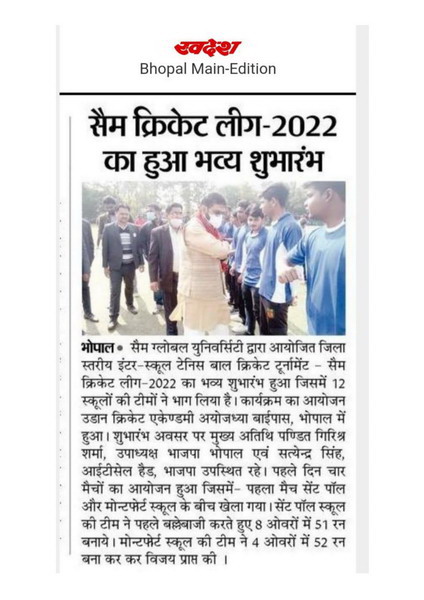 स्वदेश
Bhopal Main-Edition

सैम क्रिकेट लीग-2022 का हुआ भव्य शुभारंभ

भोपाल • सैम ग्लोबल युनिवर्सिटी द्वारा आयोजित जिला स्तरीय इंटर-स्कूल टेनिस बाल क्रिकेट टूर्नामेंट - सैम क्रिकेट लीग-2022 का भव्य शुभारंभ हुआ जिसमें 12 स्कूलों की टीमों ने भाग लिया है। कार्यक्रम का आयोजन उडान क्रिकेट एकेण्डमी अयोजध्या बाईपास, भोपाल में हुआ। शुभारंभ अवसर पर मुख्य अतिथि पण्डित गिरिश्र शर्मा, उपाध्यक्ष भाजपा भोपाल एवं सत्येन्द्र सिंह, आईटीसेल हैड, भाजपा उपस्थित रहे। पहले दिन चार मैचों का आयोजन हुआ जिसमें- पहला मैच सेंट पॉल और मोन्टफेर्ट स्कूल के बीच खेला गया। सेंट पॉल स्कूल की टीम ने पहले बल्लेबाजी करते हुए 8 ओवरों में 51 रन बनाये। मोन्टफेर्ट स्कूल की टीम ने 4 ओवरों में 52 रन बना कर कर विजय प्राप्त की ।